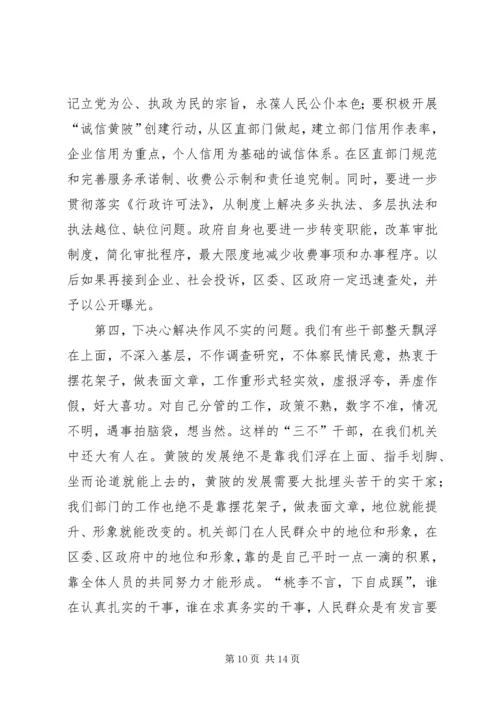 记立党为公、执政为民的宗旨，永葆人民公仆本色；要积极开展“诚信黄陂”创建行动，从区直部门做起，建立部门信用作表率，企业信用为重点，个人信用为基础的诚信体系。在区直部门规范和完善服务承诺制、收费公示制和责任追究制。同时，要进一步贯彻落实《行政许可法》，从制度上解决多头执法、多层执法和执法越位、缺位问题。政府自身也要进一步转变职能，改革审批制度，简化审批程序，最大限度地减少收费事项和办事程序。以后如果再接到企业、社会投诉，区委、区政府一定迅速查处，并予以公开曝光。

第四，下决心解决作风不实的问题。我们有些干部整天飘浮在上面，不深入基层，不作调查研究，不体察民情民意，热衷于摆花架子，做表面文章，工作重形式轻实效，虚报浮夸，弄虚作假，好大喜功。对自己分管的工作，政策不熟，数字不准，情况不明，遇事拍脑袋，想当然。这样的“三不”干部，在我们机关中还大有人在。黄陂的发展绝不是靠我们浮在上面、指手划脚、坐而论道就能上去的，黄陂的发展需要大批埋头苦干的实干家；我们部门的工作也绝不是靠摆花架子，做表面文章，地位就能提升、形象就能改变的。机关部门在人民群众中的地位和形象，在区委、区政府中的地位和形象，靠的是自己平时一点一滴的积累，靠全体人员的共同努力才能形成。“桃李不言，下自成蹊”，谁在认真扎实的干事，谁在求真务实的干事，人民群众是有发言要

第 10 页 共 14 页